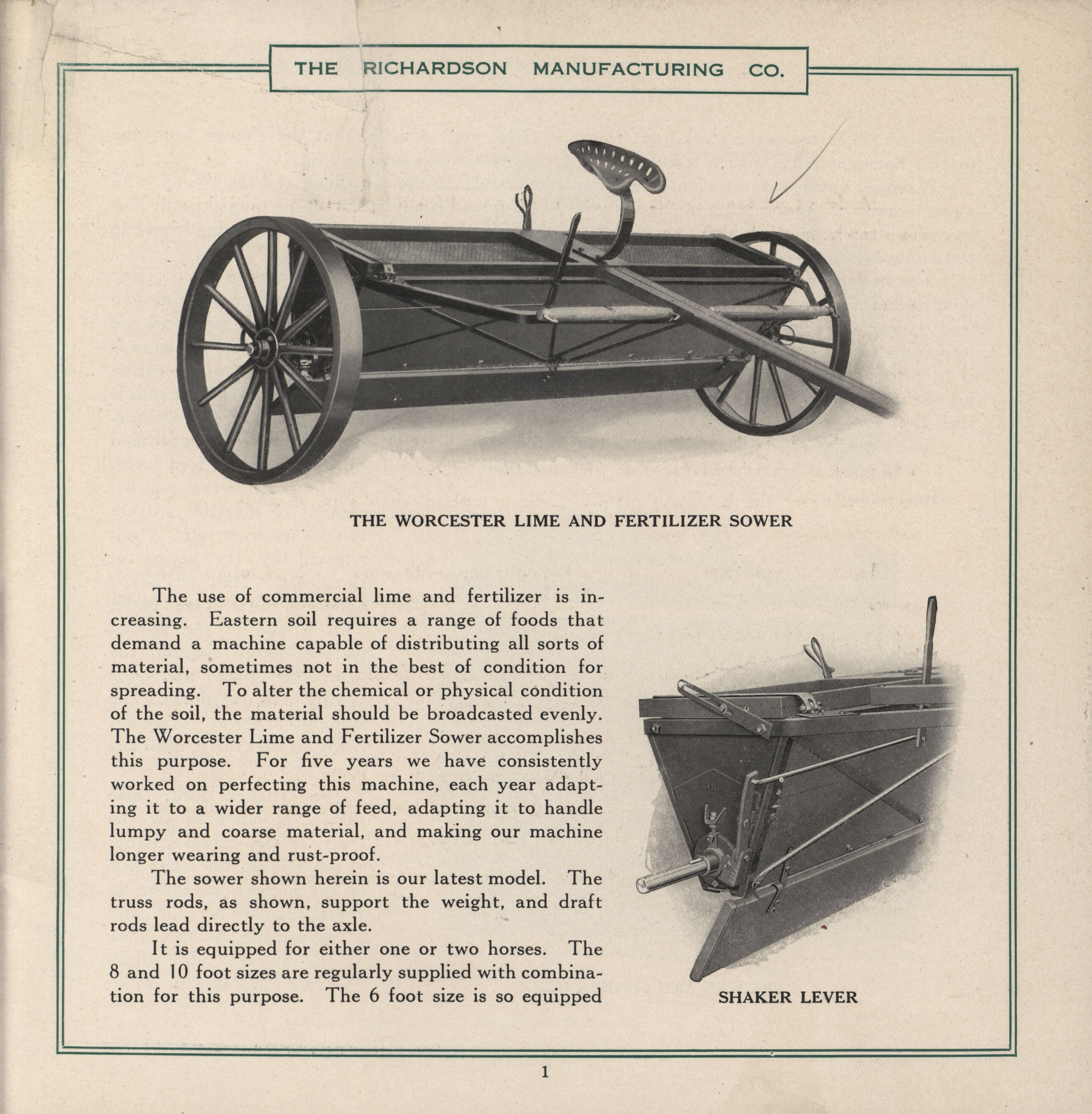 THE RICHARDSON MANUFACTURING CO.

THE WORCESTER LIME AND FERTILIZER SOWER

The use of commercial lime and fertilizer is increasing. Eastern soil requires a range of foods that demand a machine capable of distributing all sorts of material, sometimes not in the best of condition for spreading. To alter the chemical or physical condition of the soil, the material should be broadcasted evenly. The Worcester Lime and Fertilizer Sower accomplishes this purpose. For five years we have consistently worked on perfecting this machine, each year adapting it to a wider range of feed, adapting it to handle lumpy and coarse material, and making our machine longer wearing and rust-proof.

The sower shown herein is our latest model. The truss rods, as shown, support the weight, and draft rods lead directly to the axle.

It is equipped for either one or two horses. The 8 and 10 foot sizes are regularly supplied with combination for this purpose. The 6 foot size is so equipped

SHAKER LEVER

1